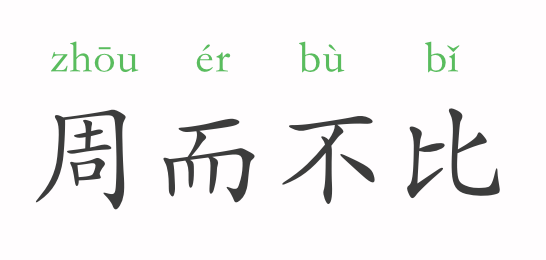 zhōu ér bù bǐ
周而不比